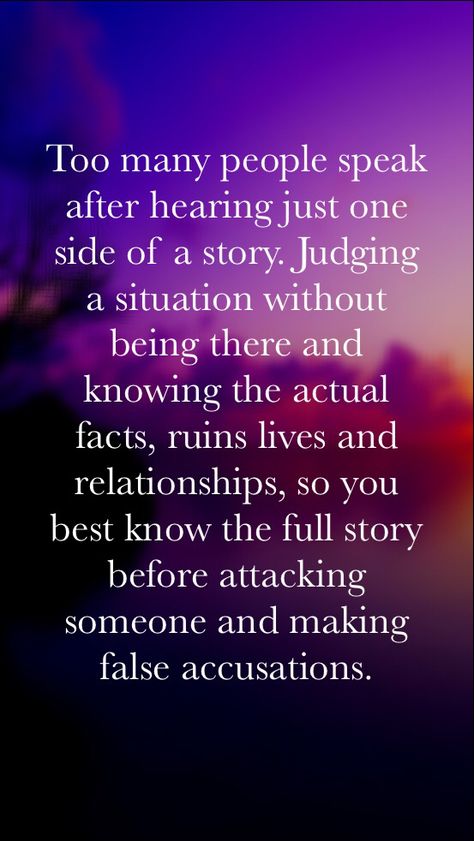 Too many people speak after hearing just one side of a story. Judging a situation without being there and knowing the actual facts, ruins lives and relationships, so you best know the full story before attacking someone and making false accusations.